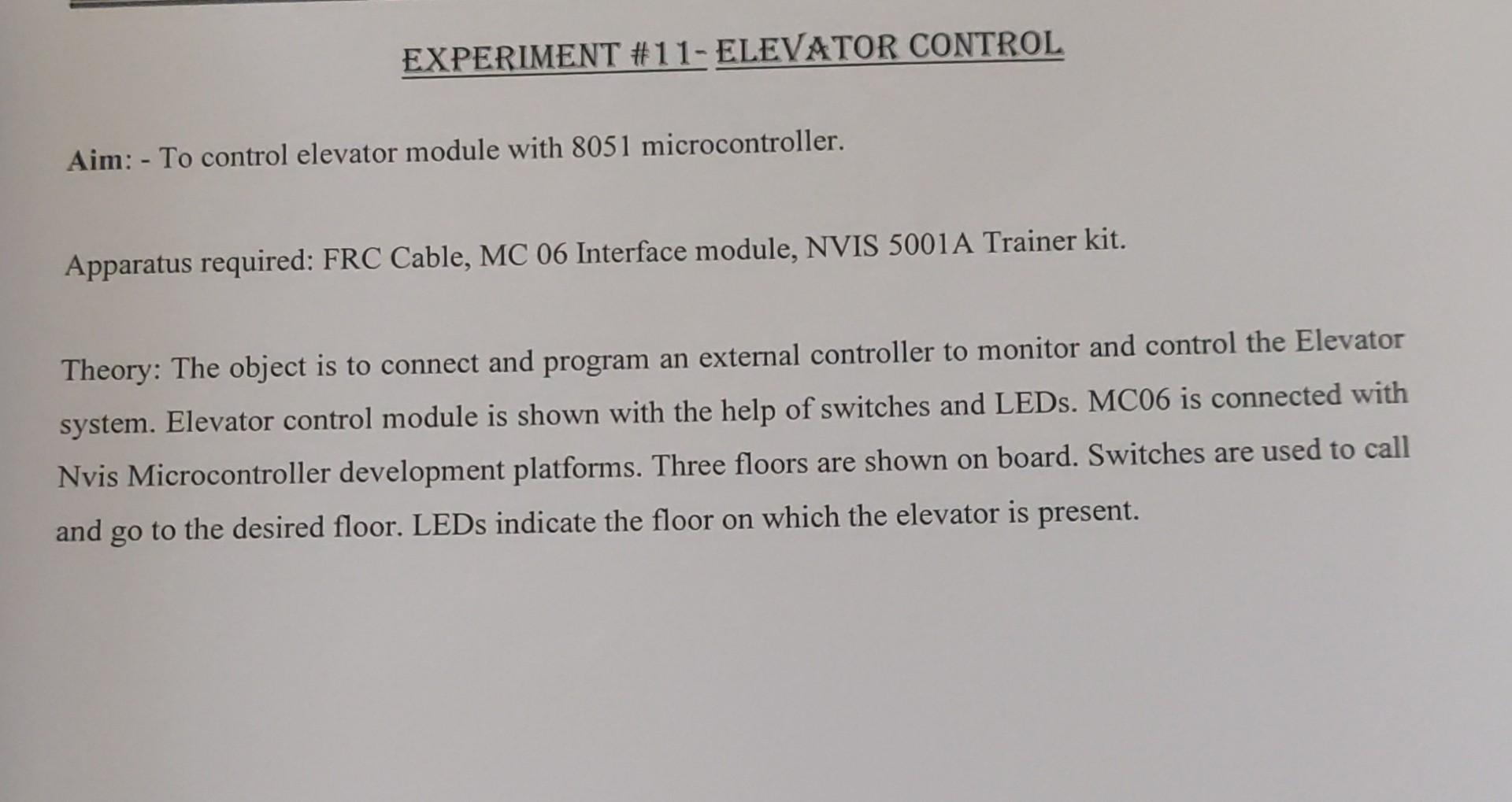 EXPERIMENT #11- ELEVATOR CONTROL

Aim: - To control elevator module with 8051 microcontroller.

Apparatus required: FRC Cable, MC 06 Interface module, NVIS 5001A Trainer kit.

Theory: The object is to connect and program an external controller to monitor and control the Elevator system. Elevator control module is shown with the help of switches and LEDs. MC06 is connected with Nvis Microcontroller development platforms. Three floors are shown on board. Switches are used to call and go to the desired floor. LEDs indicate the floor on which the elevator is present.